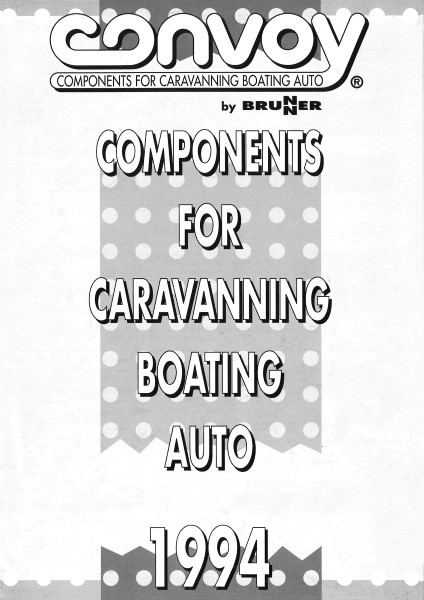 convoy
COMPONENTS FOR CARAVANNING BOATING AUTO ®
by BRUNNER

COMPONENTS
FOR
CARAVANNING
BOATING
AUTO

1994